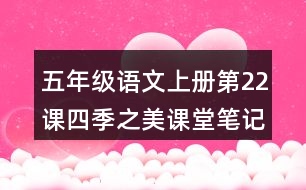 五年级语文上册第22课四季之美课堂笔记